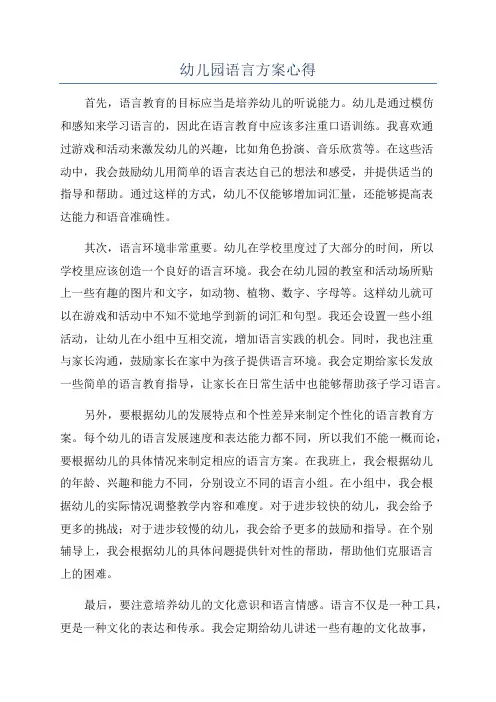 幼儿园语言方案心得

首先，语言教育的目标应当是培养幼儿的听说能力。幼儿是通过模仿和感知来学习语言的，因此在语言教育中应该多注重口语训练。我喜欢通过游戏和活动来激发幼儿的兴趣，比如角色扮演、音乐欣赏等。在这些活动中，我会鼓励幼儿用简单的语言表达自己的想法和感受，并提供适当的指导和帮助。通过这样的方式，幼儿不仅能够增加词汇量，还能够提高表达能力和语音准确性。

其次，语言环境非常重要。幼儿在学校里度过了大部分的时间，所以学校里应该创造一个良好的语言环境。我会在幼儿园的教室和活动场所贴上一些有趣的图片和文字，如动物、植物、数字、字母等。这样幼儿就可以在游戏和活动中不知不觉地学到新的词汇和句型。我还会设置一些小组活动，让幼儿在小组中互相交流，增加语言实践的机会。同时，我也注重与家长沟通，鼓励家长在家中为孩子提供语言环境。我会定期给家长发放一些简单的语言教育指导，让家长在日常生活中也能够帮助孩子学习语言。

另外，要根据幼儿的发展特点和个性差异来制定个性化的语言教育方案。每个幼儿的语言发展速度和表达能力都不同，所以我们不能一概而论，要根据幼儿的具体情况来制定相应的语言方案。在我班上，我会根据幼儿的年龄、兴趣和能力不同，分别设立不同的语言小组。在小组中，我会根据幼儿的实际情况调整教学内容和难度。对于进步较快的幼儿，我会给予更多的挑战；对于进步较慢的幼儿，我会给予更多的鼓励和指导。在个别辅导上，我会根据幼儿的具体问题提供针对性的帮助，帮助他们克服语言上的困难。

最后，要注意培养幼儿的文化意识和语言情感。语言不仅是一种工具，更是一种文化的表达和传承。我会定期给幼儿讲述一些有趣的文化故事，